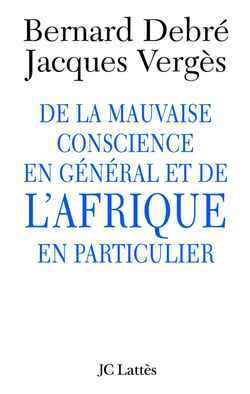 Bernard Debré
Jacques Vergès

DE LA MAUVAISE CONSCIENCE EN GÉNÉRAL ET DE L'AFRIQUE EN PARTICULIER

JC Lattès